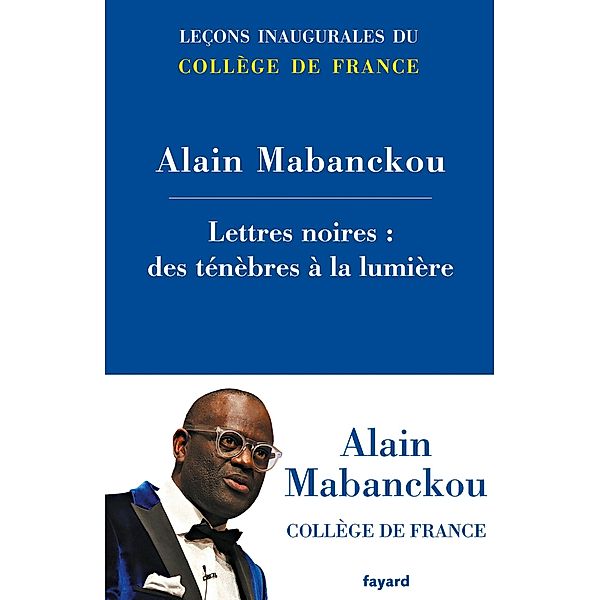 LEÇONS INAUGURALES DU
COLLÈGE DE FRANCE

Alain Mabanckou

Lettres noires :
des ténèbres à la lumière

Alain
Mabanckou
COLLÈGE DE FRANCE

fayard